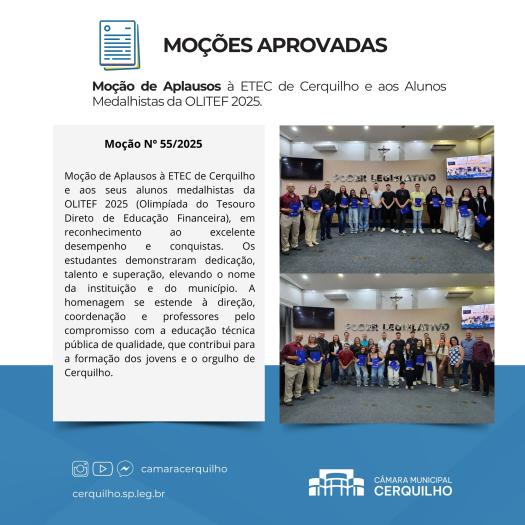 MOÇÕES APROVADAS

Moção de Aplausos à ETEC de Cerquilho e aos Alunos Medalhistas da OLITEF 2025.

Moção Nº 55/2025

Moção de Aplausos à ETEC de Cerquilho e aos seus alunos medalhistas da OLITEF 2025 (Olimpíada do Tesouro Direto de Educação Financeira), em reconhecimento ao excelente desempenho e conquistas. Os estudantes demonstraram dedicação, talento e superação, elevando o nome da instituição e do município. A homenagem se estende à direção, coordenação e professores pelo compromisso com a educação técnica pública de qualidade, que contribui para a formação dos jovens e o orgulho de Cerquilho.

PODER LEGISLATIVO

PODER LEGISLATIVO

camaracerquilho

cerquilho.sp.leg.br

CÂMARA MUNICIPAL
CERQUILHO